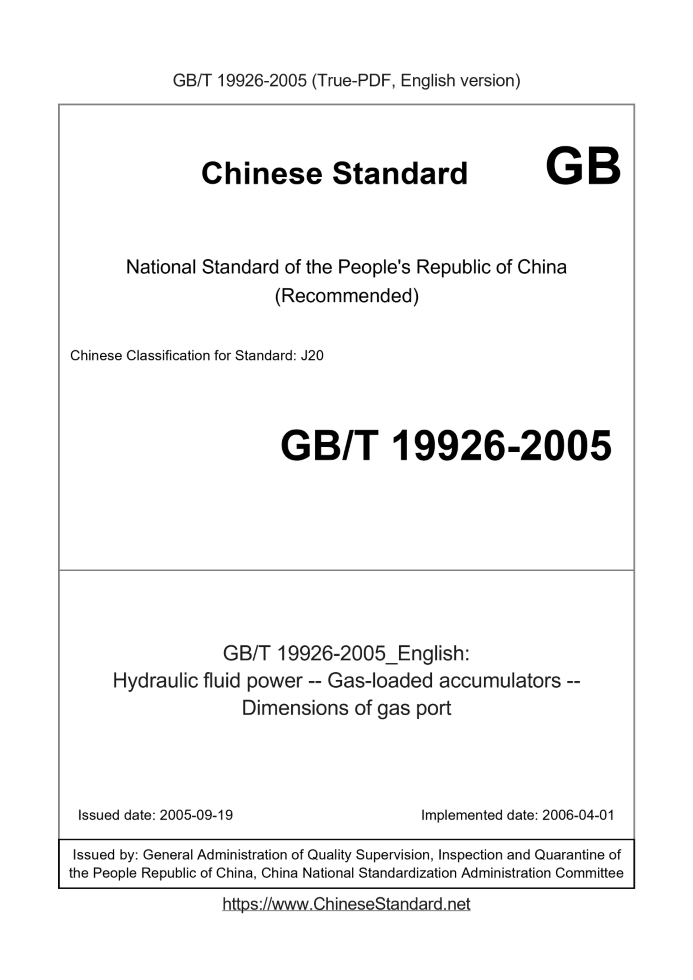 GB/T 19926-2005 (True-PDF, English version)

Chinese Standard GB

National Standard of the People's Republic of China
(Recommended)

Chinese Classification for Standard: J20

GB/T 19926-2005

GB/T 19926-2005_English:
Hydraulic fluid power -- Gas-loaded accumulators --
Dimensions of gas port

Issued date: 2005-09-19

Implemented date: 2006-04-01

Issued by: General Administration of Quality Supervision, Inspection and Quarantine of the People Republic of China, China National Standardization Administration Committee

https://www.ChineseStandard.net